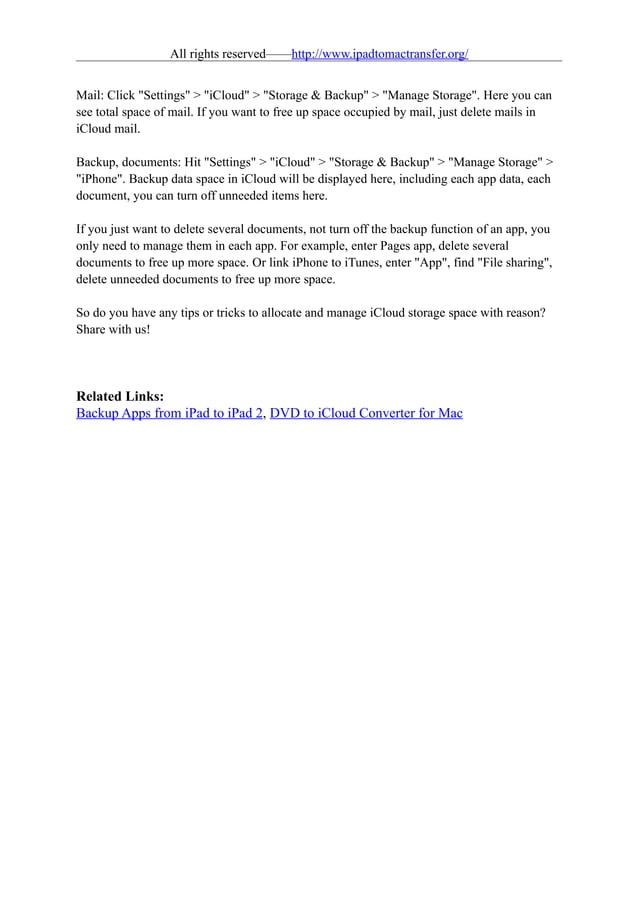 All rights reserved——http://www.ipadtomactransfer.org/

Mail: Click "Settings" > "iCloud" > "Storage & Backup" > "Manage Storage". Here you can see total space of mail. If you want to free up space occupied by mail, just delete mails in iCloud mail.

Backup, documents: Hit "Settings" > "iCloud" > "Storage & Backup" > "Manage Storage" > "iPhone". Backup data space in iCloud will be displayed here, including each app data, each document, you can turn off unneeded items here.

If you just want to delete several documents, not turn off the backup function of an app, you only need to manage them in each app. For example, enter Pages app, delete several documents to free up more space. Or link iPhone to iTunes, enter "App", find "File sharing", delete unneeded documents to free up more space.

So do you have any tips or tricks to allocate and manage iCloud storage space with reason? Share with us!

Related Links:
Backup Apps from iPad to iPad 2, DVD to iCloud Converter for Mac